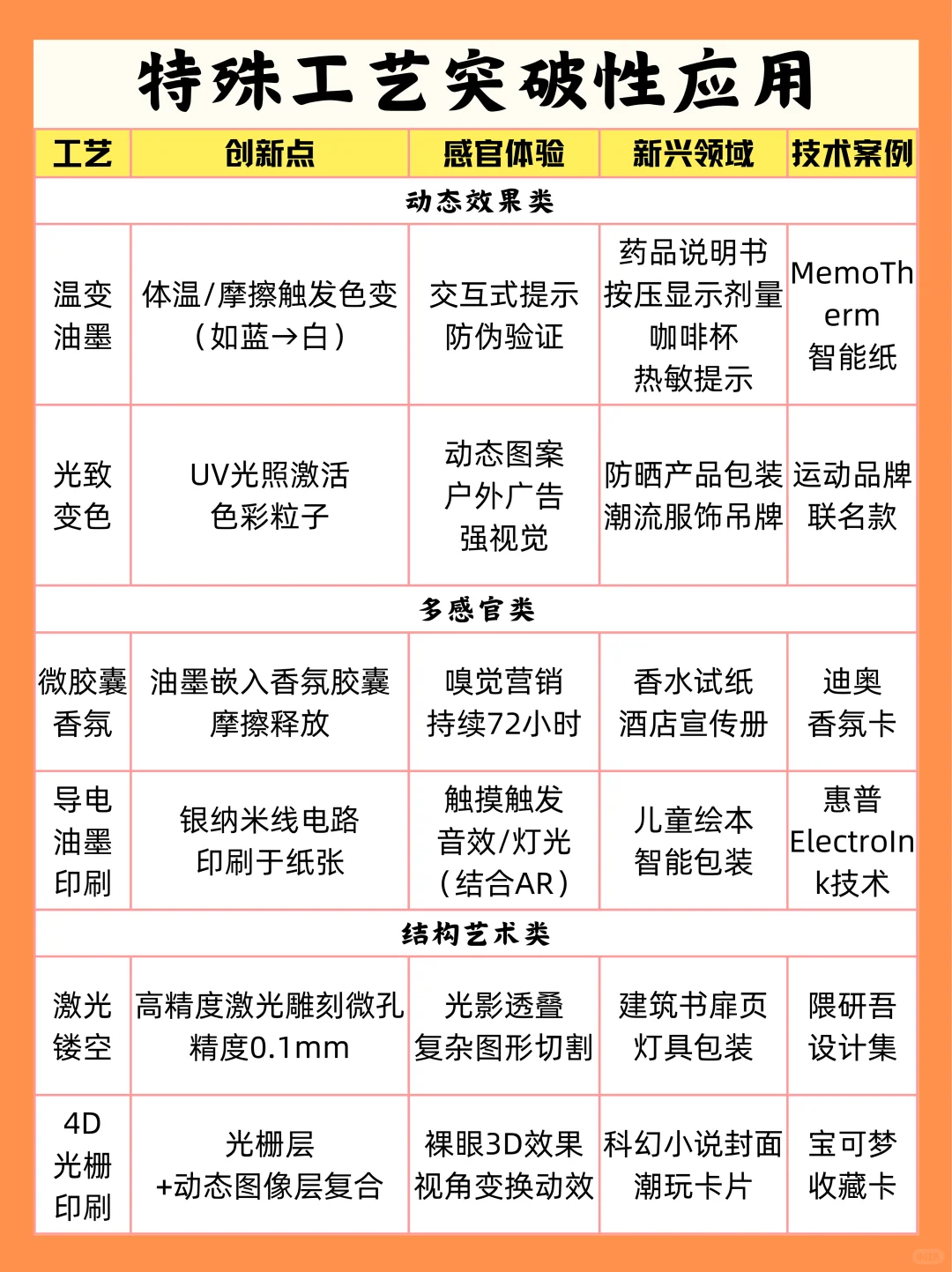 特殊工艺突破性应用

| 工艺 | 创新点 | 感官体验 | 新兴领域 | 技术案例 |
|---|---|---|---|---|
| 动态效果类 | | | | |
| 温变油墨 | 体温/摩擦触发色变（如蓝→白） | 交互式提示 防伪验证 | 药品说明书 按压显示剂量 咖啡杯 热敏提示 | MemoTherm 智能纸 |
| 光致变色 | UV光照激活 色彩粒子 | 动态图案 户外广告 强视觉 | 防晒产品包装 潮流服饰吊牌 | 运动品牌 联名款 |
| 多感官类 | | | | |
| 微胶囊香氛 | 油墨嵌入香氛胶囊 摩擦释放 | 嗅觉营销 持续72小时 | 香水试纸 酒店宣传册 | 迪奥 香氛卡 |
| 导电油墨印刷 | 银纳米线电路 印刷于纸张 | 触摸触发 音效/灯光（结合AR） | 儿童绘本 智能包装 | 惠普 ElectroInk技术 |
| 结构艺术类 | | | | |
| 激光镂空 | 高精度激光雕刻微孔 精度0.1mm | 光影透叠 复杂图形切割 | 建筑书扉页 灯具包装 | 隈研吾 设计集 |
| 4D光栅印刷 | 光栅层 +动态图像层复合 | 裸眼3D效果 视角变换动效 | 科幻小说封面 潮玩卡片 | 宝可梦 收藏卡 |